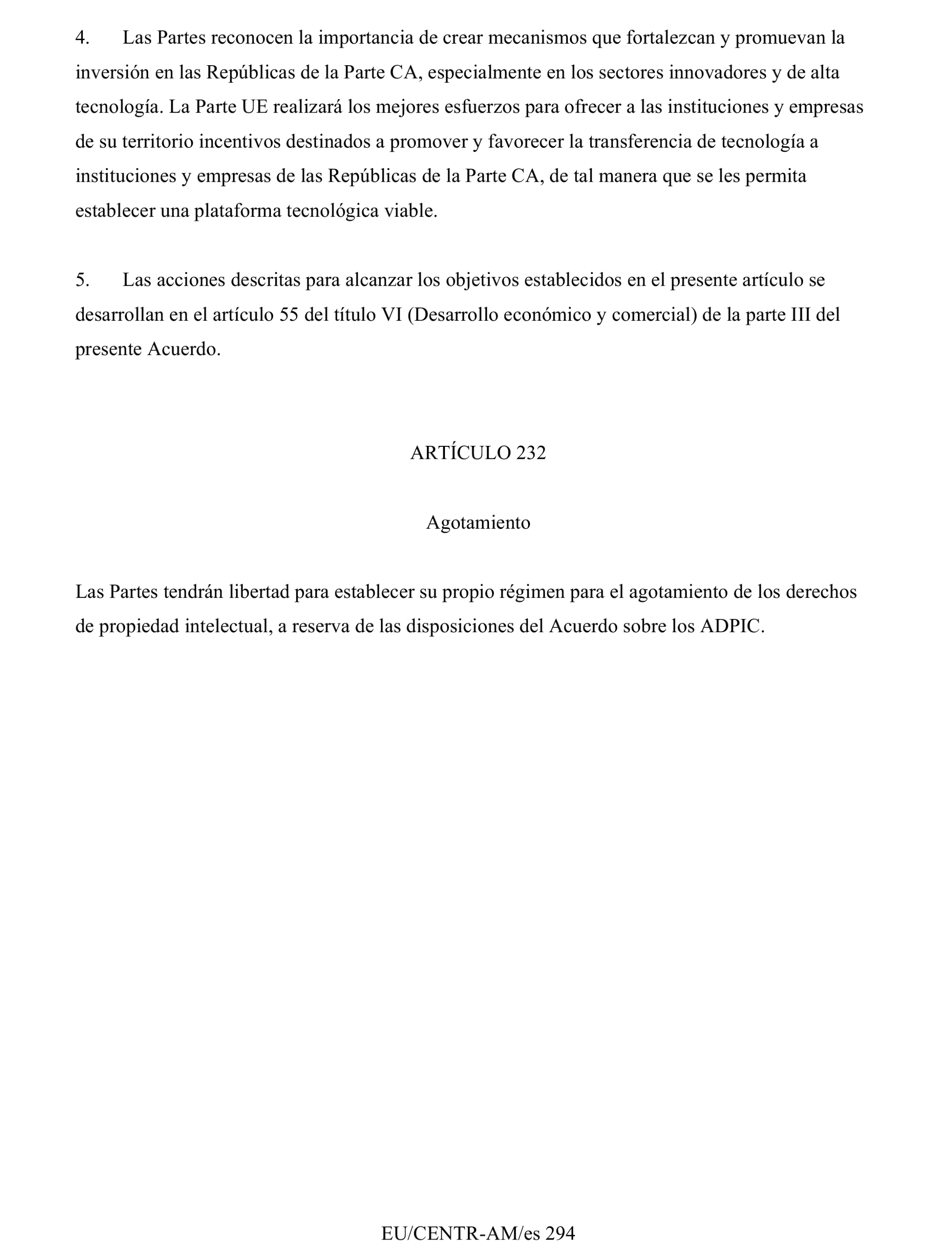 4. Las Partes reconocen la importancia de crear mecanismos que fortalezcan y promuevan la inversión en las Repúblicas de la Parte CA, especialmente en los sectores innovadores y de alta tecnología. La Parte UE realizará los mejores esfuerzos para ofrecer a las instituciones y empresas de su territorio incentivos destinados a promover y favorecer la transferencia de tecnología a instituciones y empresas de las Repúblicas de la Parte CA, de tal manera que se les permita establecer una plataforma tecnológica viable.

5. Las acciones descritas para alcanzar los objetivos establecidos en el presente artículo se desarrollan en el artículo 55 del título VI (Desarrollo económico y comercial) de la parte III del presente Acuerdo.

ARTÍCULO 232

Agotamiento

Las Partes tendrán libertad para establecer su propio régimen para el agotamiento de los derechos de propiedad intelectual, a reserva de las disposiciones del Acuerdo sobre los ADPIC.

EU/CENTR-AM/es 294